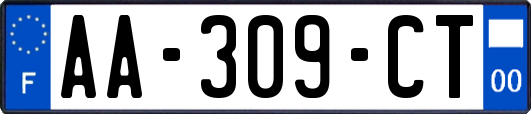 F
AA-309-CT
00